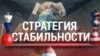 СТРАТЕГИЯ
СТАБИЛЬНОСТИ